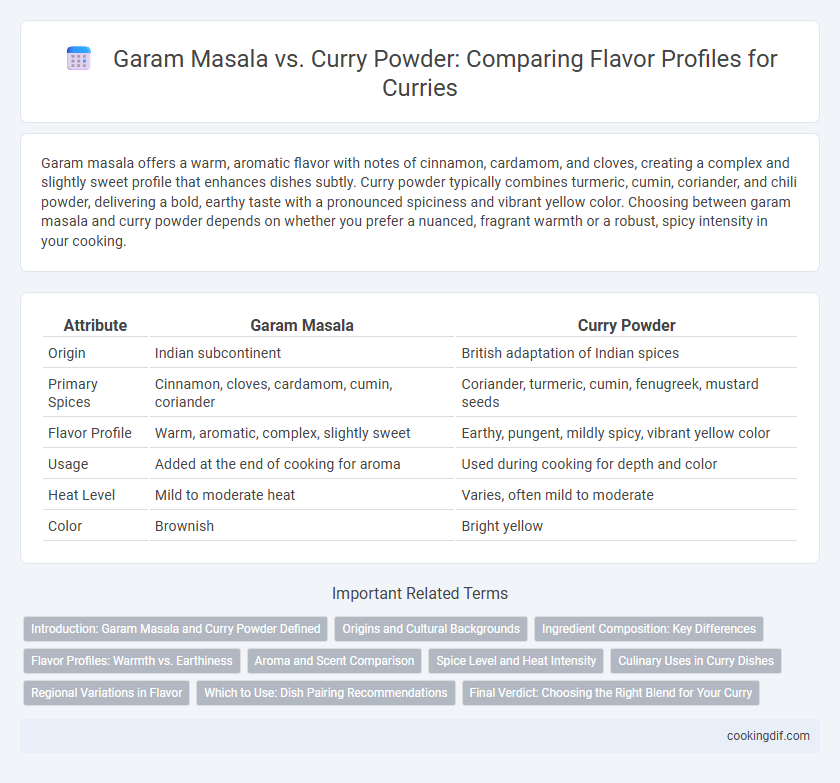 Garam Masala vs. Curry Powder: Comparing Flavor Profiles for Curries

Garam masala offers a warm, aromatic flavor with notes of cinnamon, cardamom, and cloves, creating a complex and slightly sweet profile that enhances dishes subtly. Curry powder typically combines turmeric, cumin, coriander, and chili powder, delivering a bold, earthy taste with a pronounced spiciness and vibrant yellow color. Choosing between garam masala and curry powder depends on whether you prefer a nuanced, fragrant warmth or a robust, spicy intensity in your cooking.

| Attribute | Garam Masala | Curry Powder |
|---|---|---|
| Origin | Indian subcontinent | British adaptation of Indian spices |
| Primary Spices | Cinnamon, cloves, cardamom, cumin, coriander | Coriander, turmeric, cumin, fenugreek, mustard seeds |
| Flavor Profile | Warm, aromatic, complex, slightly sweet | Earthy, pungent, mildly spicy, vibrant yellow color |
| Usage | Added at the end of cooking for aroma | Used during cooking for depth and color |
| Heat Level | Mild to moderate heat | Varies, often mild to moderate |
| Color | Brownish | Bright yellow |

Important Related Terms

Introduction: Garam Masala and Curry Powder Defined
Origins and Cultural Backgrounds
Ingredient Composition: Key Differences
Flavor Profiles: Warmth vs. Earthiness
Aroma and Scent Comparison
Spice Level and Heat Intensity
Culinary Uses in Curry Dishes
Regional Variations in Flavor
Which to Use: Dish Pairing Recommendations
Final Verdict: Choosing the Right Blend for Your Curry

cookingdif.com